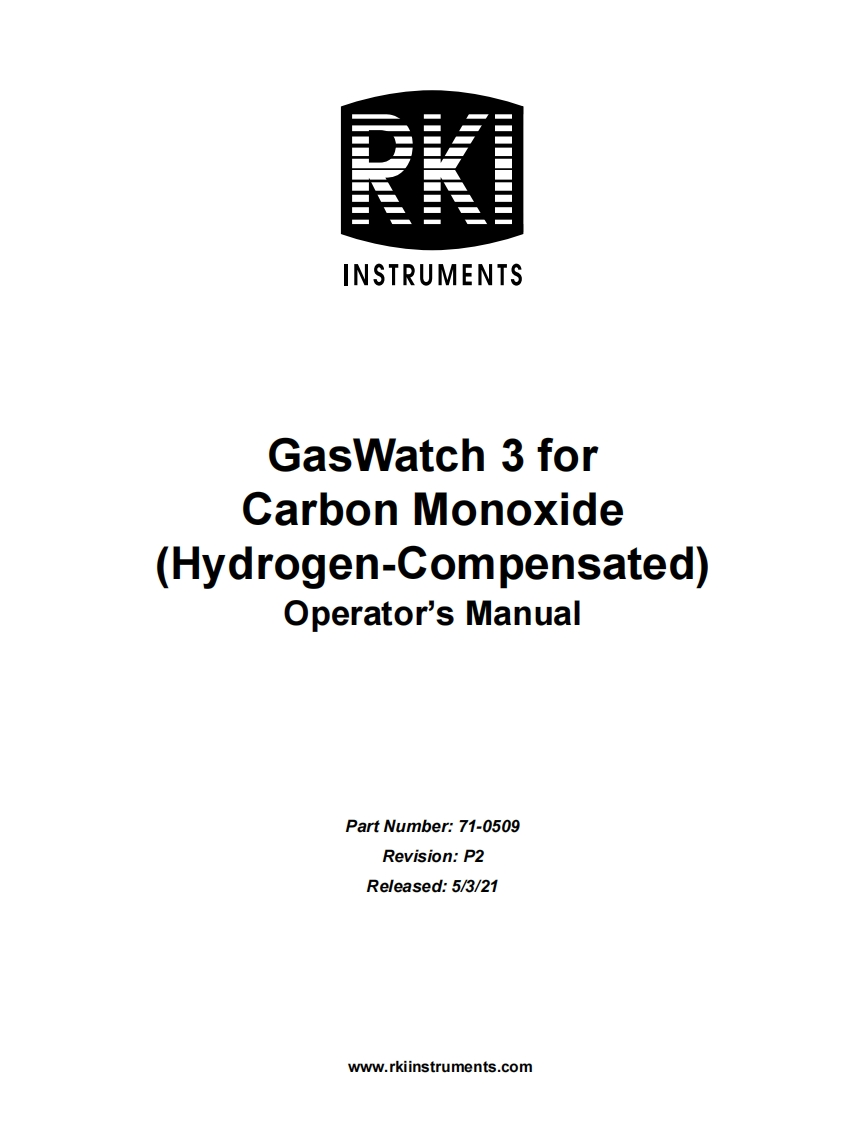 RKI
INSTRUMENTS

GasWatch 3 for
Carbon Monoxide
(Hydrogen-Compensated)
Operator's Manual

Part Number: 71-0509
Revision: P2
Released: 5/3/21

www.rkiinstruments.com